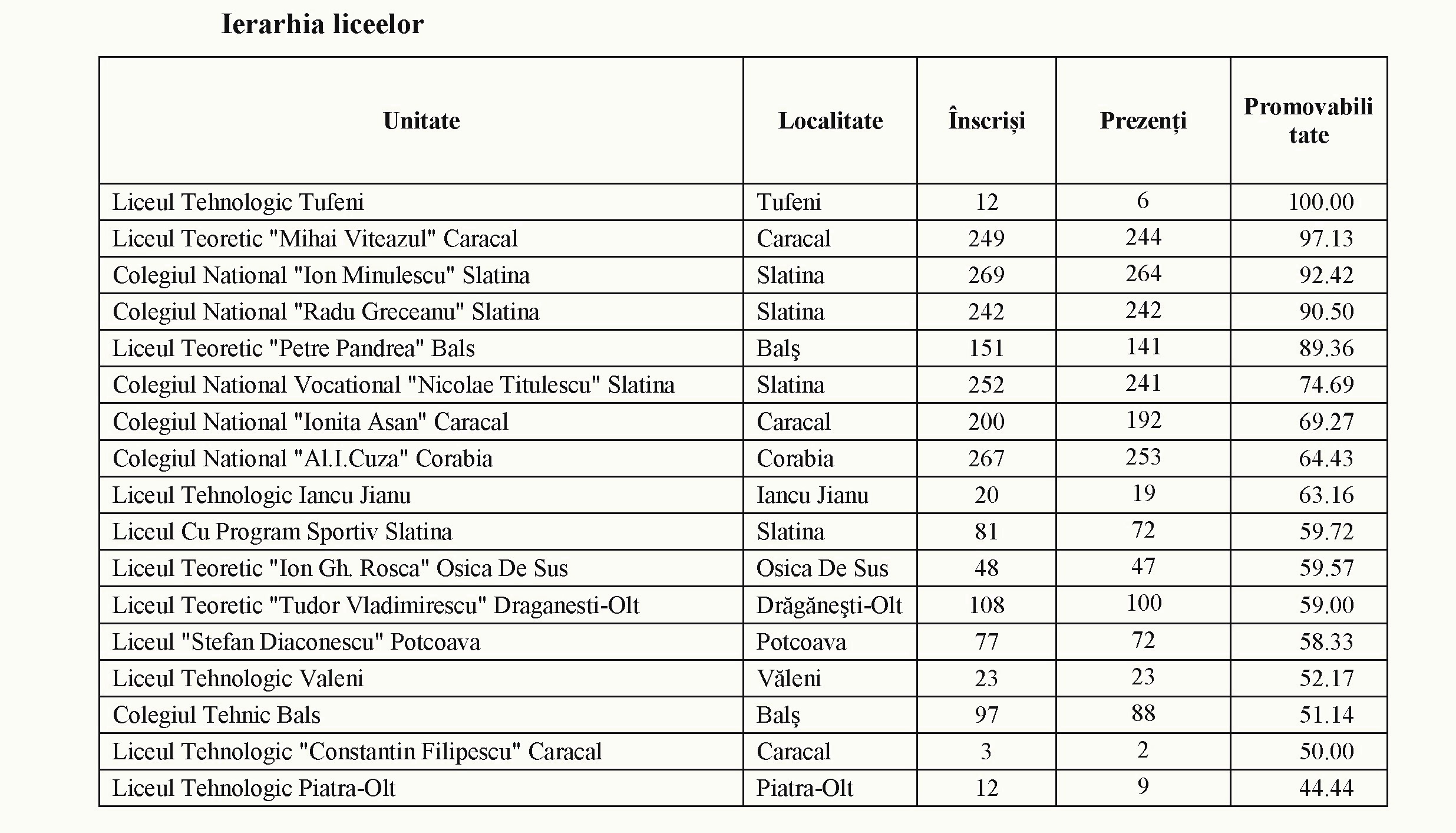 Ierarhia liceelor

| Unitate | Localitate | Înscriși | Prezenți | Promovabilitate |
|---|---|---|---|---|
| Liceul Tehnologic Tufeni | Tufeni | 12 | 6 | 100.00 |
| Liceul Teoretic "Mihai Viteazul" Caracal | Caracal | 249 | 244 | 97.13 |
| Colegiul National "Ion Minulescu" Slatina | Slatina | 269 | 264 | 92.42 |
| Colegiul National "Radu Greceanu" Slatina | Slatina | 242 | 242 | 90.50 |
| Liceul Teoretic "Petre Pandrea" Bals | Balş | 151 | 141 | 89.36 |
| Colegiul National Vocational "Nicolae Titulescu" Slatina | Slatina | 252 | 241 | 74.69 |
| Colegiul National "Ionita Asan" Caracal | Caracal | 200 | 192 | 69.27 |
| Colegiul National "Al.I.Cuza" Corabia | Corabia | 267 | 253 | 64.43 |
| Liceul Tehnologic Iancu Jianu | Iancu Jianu | 20 | 19 | 63.16 |
| Liceul Cu Program Sportiv Slatina | Slatina | 81 | 72 | 59.72 |
| Liceul Teoretic "Ion Gh. Rosca" Osica De Sus | Osica De Sus | 48 | 47 | 59.57 |
| Liceul Teoretic "Tudor Vladimirescu" Draganesti-Olt | Drăgăneşti-Olt | 108 | 100 | 59.00 |
| Liceul "Stefan Diaconescu" Potcoava | Potcoava | 77 | 72 | 58.33 |
| Liceul Tehnologic Valeni | Văleni | 23 | 23 | 52.17 |
| Colegiul Tehnic Bals | Balş | 97 | 88 | 51.14 |
| Liceul Tehnologic "Constantin Filipescu" Caracal | Caracal | 3 | 2 | 50.00 |
| Liceul Tehnologic Piatra-Olt | Piatra-Olt | 12 | 9 | 44.44 |